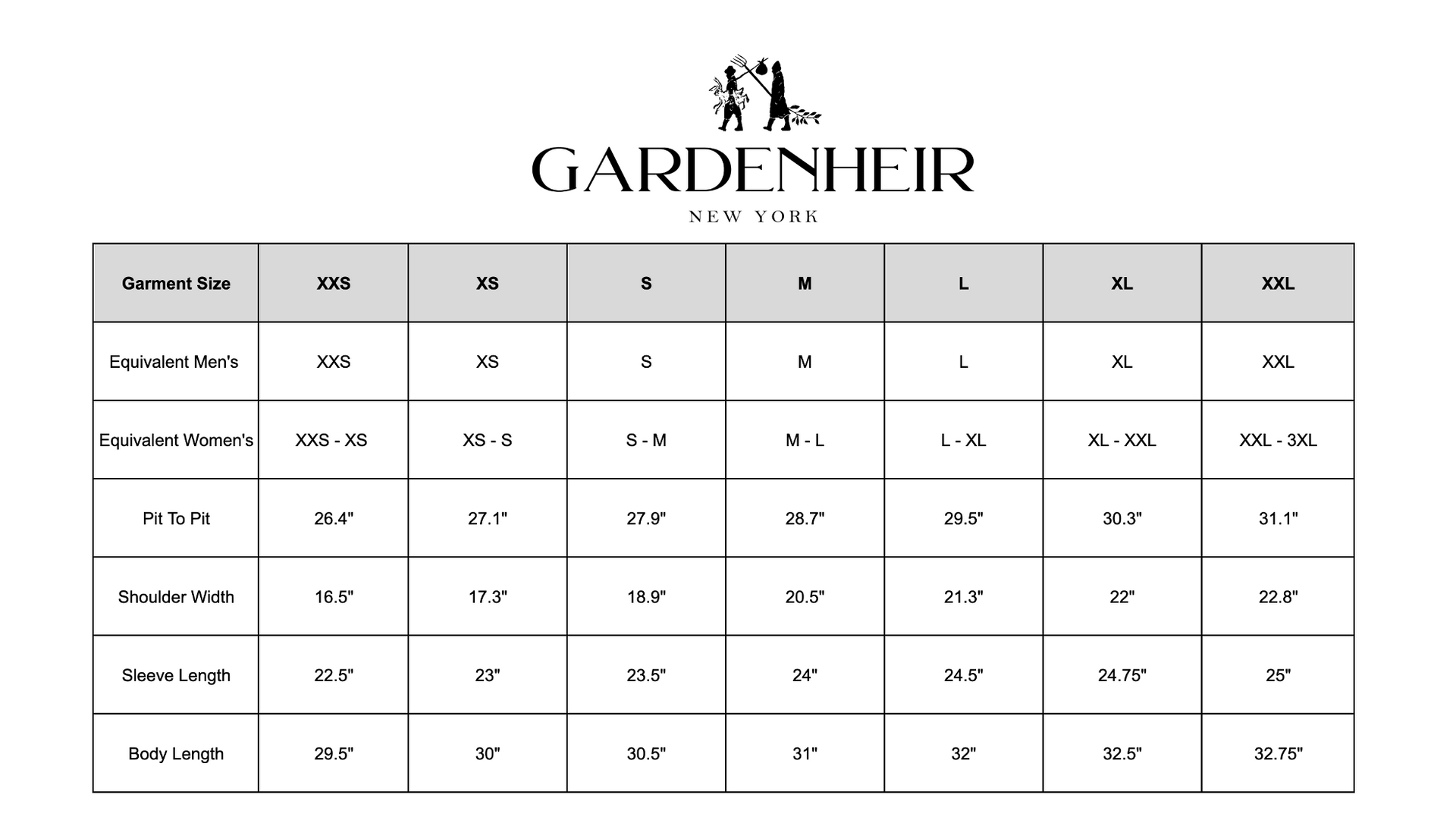 GARDENHEIR

NEW YORK

| Garment Size | XXS | XS | S | M | L | XL | XXL |
|---|---|---|---|---|---|---|---|
| Equivalent Men's | XXS | XS | S | M | L | XL | XXL |
| Equivalent Women's | XXS - XS | XS - S | S - M | M - L | L - XL | XL - XXL | XXL - 3XL |
| Pit To Pit | 26.4" | 27.1" | 27.9" | 28.7" | 29.5" | 30.3" | 31.1" |
| Shoulder Width | 16.5" | 17.3" | 18.9" | 20.5" | 21.3" | 22" | 22.8" |
| Sleeve Length | 22.5" | 23" | 23.5" | 24" | 24.5" | 24.75" | 25" |
| Body Length | 29.5" | 30" | 30.5" | 31" | 32" | 32.5" | 32.75" |